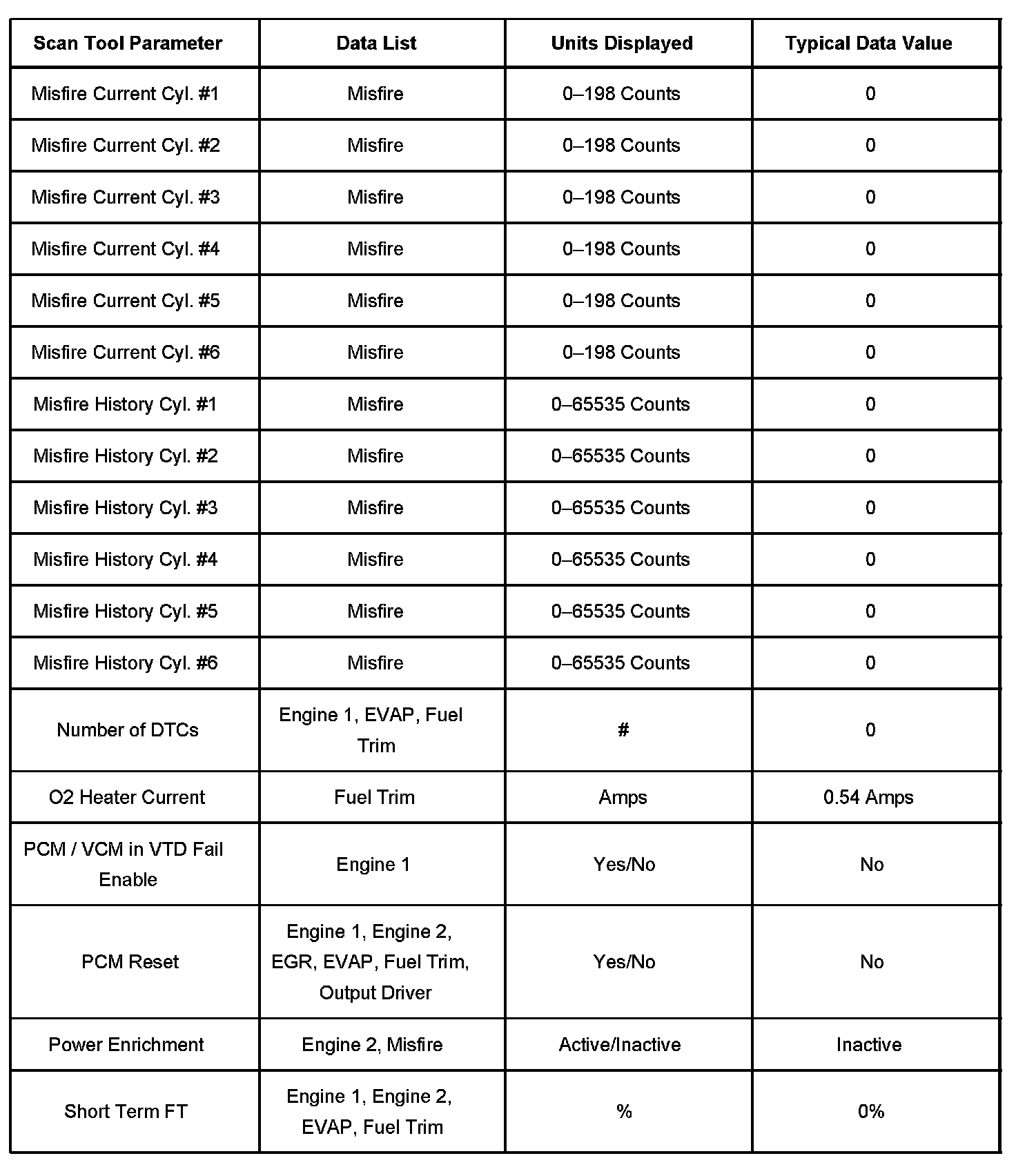 | Scan Tool Parameter | Data List | Units Displayed | Typical Data Value |
|---|---|---|---|
| Misfire Current Cyl. #1 | Misfire | 0–198 Counts | 0 |
| Misfire Current Cyl. #2 | Misfire | 0–198 Counts | 0 |
| Misfire Current Cyl. #3 | Misfire | 0–198 Counts | 0 |
| Misfire Current Cyl. #4 | Misfire | 0–198 Counts | 0 |
| Misfire Current Cyl. #5 | Misfire | 0–198 Counts | 0 |
| Misfire Current Cyl. #6 | Misfire | 0–198 Counts | 0 |
| Misfire History Cyl. #1 | Misfire | 0–65535 Counts | 0 |
| Misfire History Cyl. #2 | Misfire | 0–65535 Counts | 0 |
| Misfire History Cyl. #3 | Misfire | 0–65535 Counts | 0 |
| Misfire History Cyl. #4 | Misfire | 0–65535 Counts | 0 |
| Misfire History Cyl. #5 | Misfire | 0–65535 Counts | 0 |
| Misfire History Cyl. #6 | Misfire | 0–65535 Counts | 0 |
| Number of DTCs | Engine 1, EVAP, Fuel Trim | # | 0 |
| O2 Heater Current | Fuel Trim | Amps | 0.54 Amps |
| PCM / VCM in VTD Fail Enable | Engine 1 | Yes/No | No |
| PCM Reset | Engine 1, Engine 2, EGR, EVAP, Fuel Trim, Output Driver | Yes/No | No |
| Power Enrichment | Engine 2, Misfire | Active/Inactive | Inactive |
| Short Term FT | Engine 1, Engine 2, EVAP, Fuel Trim | % | 0% |